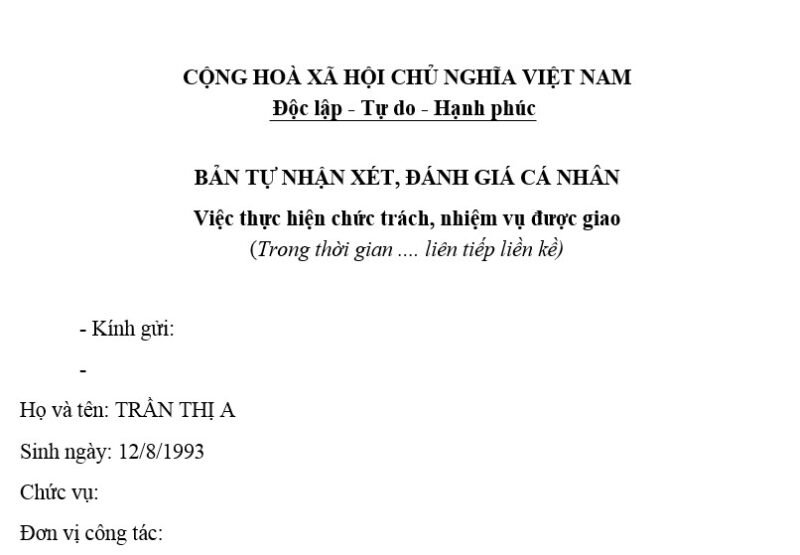 CỘNG HOÀ XÃ HỘI CHỦ NGHĨA VIỆT NAM
Độc lập - Tự do - Hạnh phúc

BẢN TỰ NHẬN XÉT, ĐÁNH GIÁ CÁ NHÂN
Việc thực hiện chức trách, nhiệm vụ được giao
(Trong thời gian .... liên tiếp liền kề)

- Kính gửi:

-

Họ và tên: TRẦN THỊ A

Sinh ngày: 12/8/1993

Chức vụ:

Đơn vị công tác: